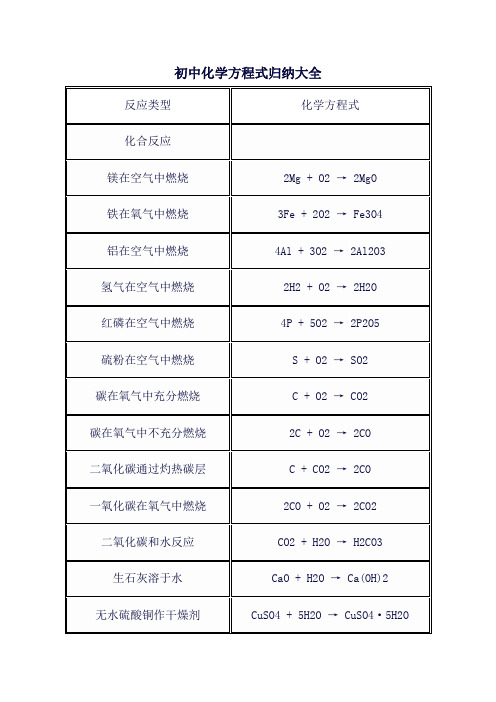 初中化学方程式归纳大全

| 反应类型 | 化学方程式 |
|---|---|
| 化合反应 | |
| 镁在空气中燃烧 | 2Mg + O2 → 2MgO |
| 铁在氧气中燃烧 | 3Fe + 2O2 → Fe3O4 |
| 铝在空气中燃烧 | 4Al + 3O2 → 2Al2O3 |
| 氢气在空气中燃烧 | 2H2 + O2 → 2H2O |
| 红磷在空气中燃烧 | 4P + 5O2 → 2P2O5 |
| 硫粉在空气中燃烧 | S + O2 → SO2 |
| 碳在氧气中充分燃烧 | C + O2 → CO2 |
| 碳在氧气中不充分燃烧 | 2C + O2 → 2CO |
| 二氧化碳通过灼热碳层 | C + CO2 → 2CO |
| 一氧化碳在氧气中燃烧 | 2CO + O2 → 2CO2 |
| 二氧化碳和水反应 | CO2 + H2O → H2CO3 |
| 生石灰溶于水 | CaO + H2O → Ca(OH)2 |
| 无水硫酸铜作干燥剂 | CuSO4 + 5H2O → CuSO4·5H2O |